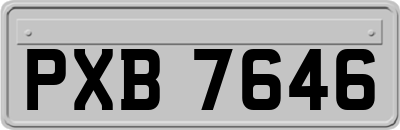 PXB 7646